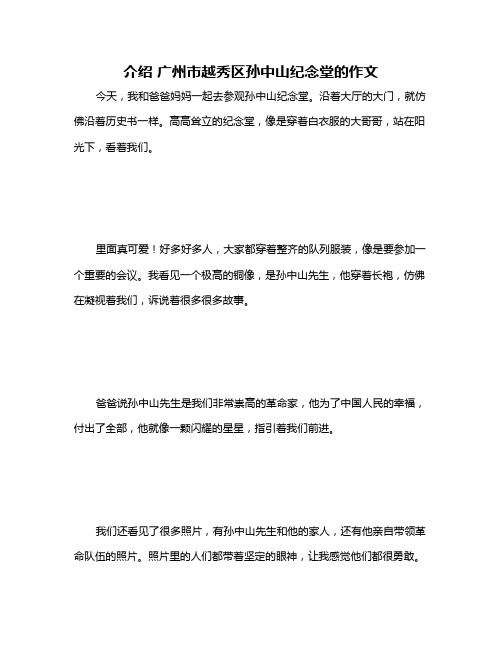 介绍 广州市越秀区孙中山纪念堂的作文

今天，我和爸爸妈妈一起去参观孙中山纪念堂。沿着大厅的大门，就仿佛沿着历史书一样。高高耸立的纪念堂，像是穿着白衣服的大哥哥，站在阳光下，看着我们。

里面真可爱！好多好多人，大家都穿着整齐的队列服装，像是要参加一个重要的会议。我看见一个极高的铜像，是孙中山先生，他穿着长袍，仿佛在凝视着我们，诉说着很多很多故事。

爸爸说孙中山先生是我们非常崇高的革命家，他为了中国人民的幸福，付出了全部，他就像一颗闪耀的星星，指引着我们前进。

我们还看见了很多照片，有孙中山先生和他的家人，还有他亲自带领革命队伍的照片。照片里的人们都带着坚定的眼神，让我感觉他们都很勇敢。